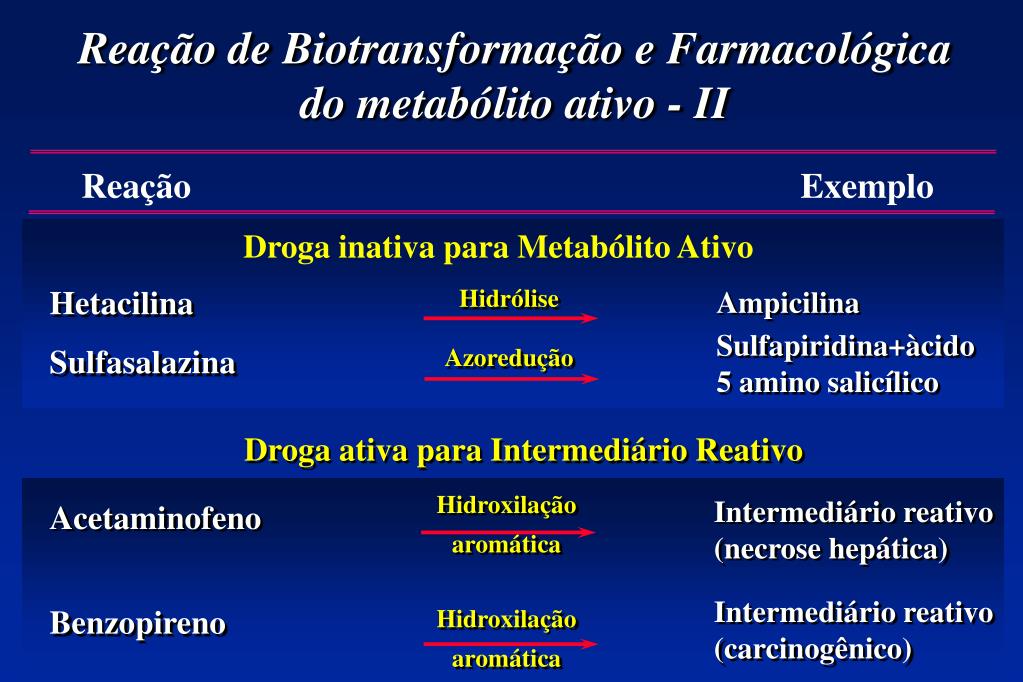 Reação de Biotransformação e Farmacológica do metabólito ativo - II

Reação

Exemplo

Droga inativa para Metabólito Ativo

Hetacilina

Hidrólise

Ampicilina

Sulfasalazina

Azoredução

Sulfapiridina+àcido 5 amino salicílico

Droga ativa para Intermediário Reativo

Acetaminofeno

Hidroxilação aromática

Intermediário reativo (necrose hepática)

Benzopireno

Hidroxilação aromática

Intermediário reativo (carcinogênico)